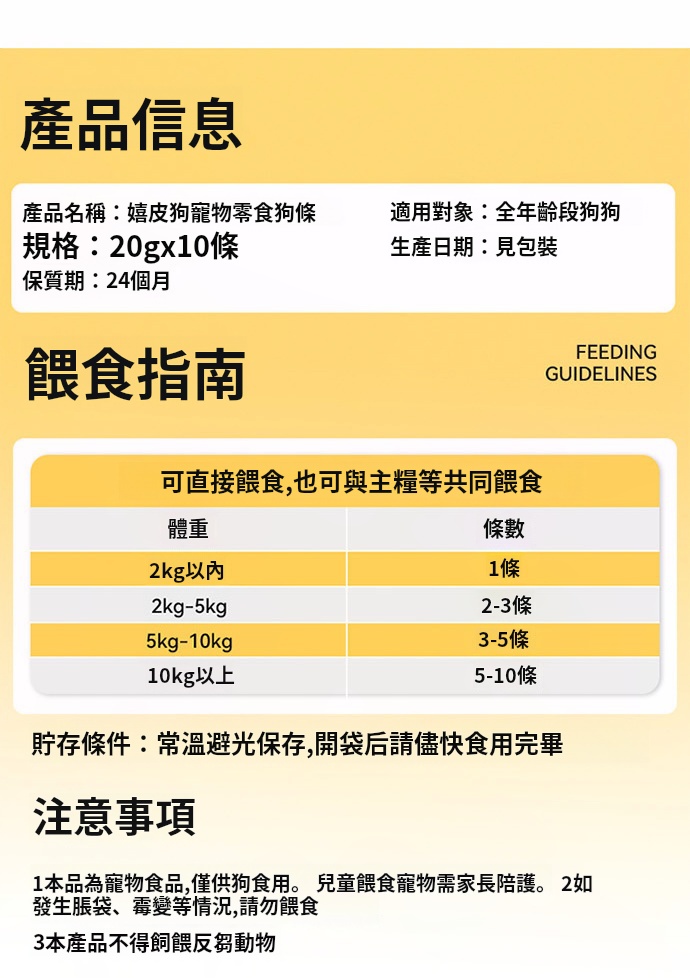 產品信息

產品名稱：嬉皮狗寵物零食狗條
規格：20gx10條
保質期：24個月

適用對象：全年齡段狗狗
生產日期：見包裝

餵食指南

FEEDING GUIDELINES

可直接餵食,也可與主糧等共同餵食

| 體重 | 條數 |
|---|---|
| 2kg以內 | 1條 |
| 2kg-5kg | 2-3條 |
| 5kg-10kg | 3-5條 |
| 10kg以上 | 5-10條 |

貯存條件：常溫避光保存,開袋后請儘快食用完畢

注意事項

1本品為寵物食品,僅供狗食用。 兒童餵食寵物需家長陪護。 2如發生脹袋、霉變等情況,請勿餵食

3本產品不得飼餵反芻動物